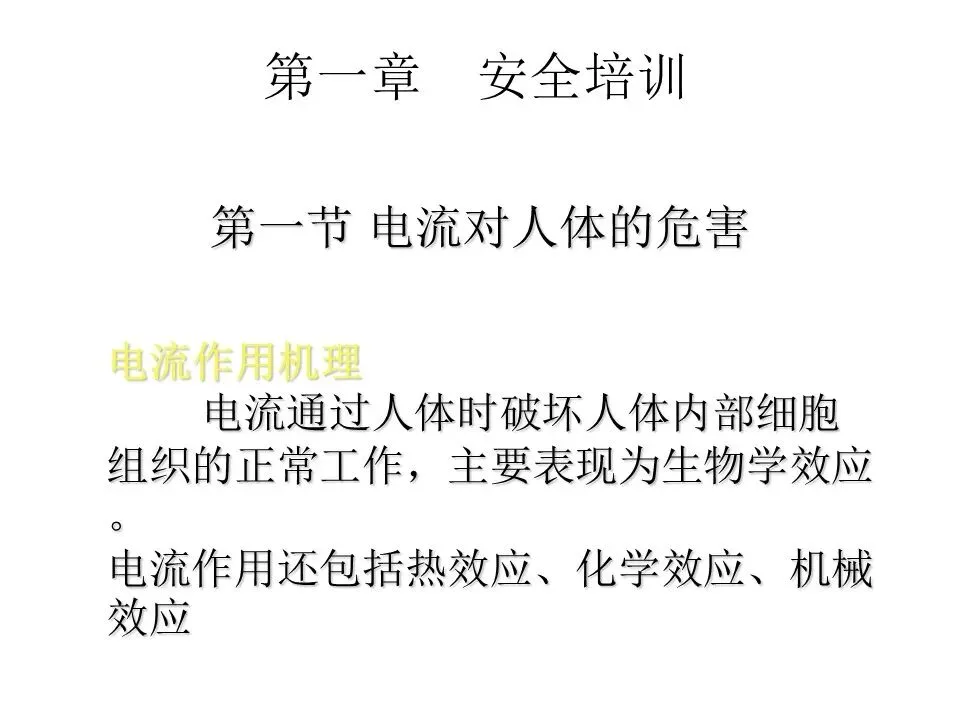 第一章 安全培训

第一节 电流对人体的危害

电流作用机理

电流通过人体时破坏人体内部细胞组织的正常工作，主要表现为生物学效应。

电流作用还包括热效应、化学效应、机械效应